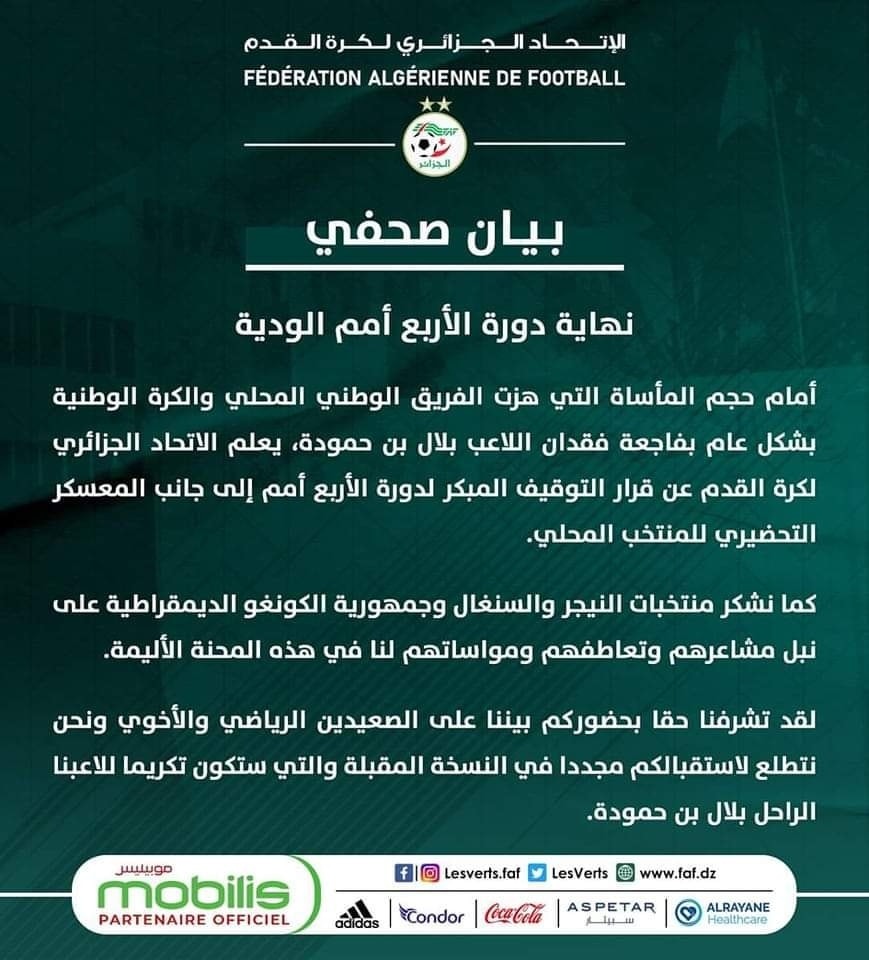 الإتحاد الجزائري لكرة القدم
FÉDÉRATION ALGÉRIENNE DE FOOTBALL

الجزائر

بيان صحفي

نهاية دورة الأربع أمم الودية

أمام حجم المأساة التي هزت الفريق الوطني المحلي والكرة الوطنية بشكل عام بفاجعة فقدان اللاعب بلال بن حمودة، يعلم الاتحاد الجزائري لكرة القدم عن قرار التوقيف المبكر لدورة الأربع أمم إلى جانب المعسكر التحضيري للمنتخب المحلي.

كما نشكر منتخبات النيجر والسنغال وجمهورية الكونغو الديمقراطية على نبل مشاعرهم وتعاطفهم ومواساتهم لنا في هذه المحنة الأليمة.

لقد تشرفنا حقا بحضوركم بيننا على الصعيدين الرياضي والأخوي ونحن نتطلع لاستقبالكم مجددا في النسخة المقبلة والتي ستكون تكريما للاعبنا الراحل بلال بن حمودة.

موبيليس
mobilis
PARTENAIRE OFFICIEL

Lesverts.faf LesVerts www.faf.dz

adidas Condor Coca-Cola ASPETAR سبيتار ALRAYANE Healthcare